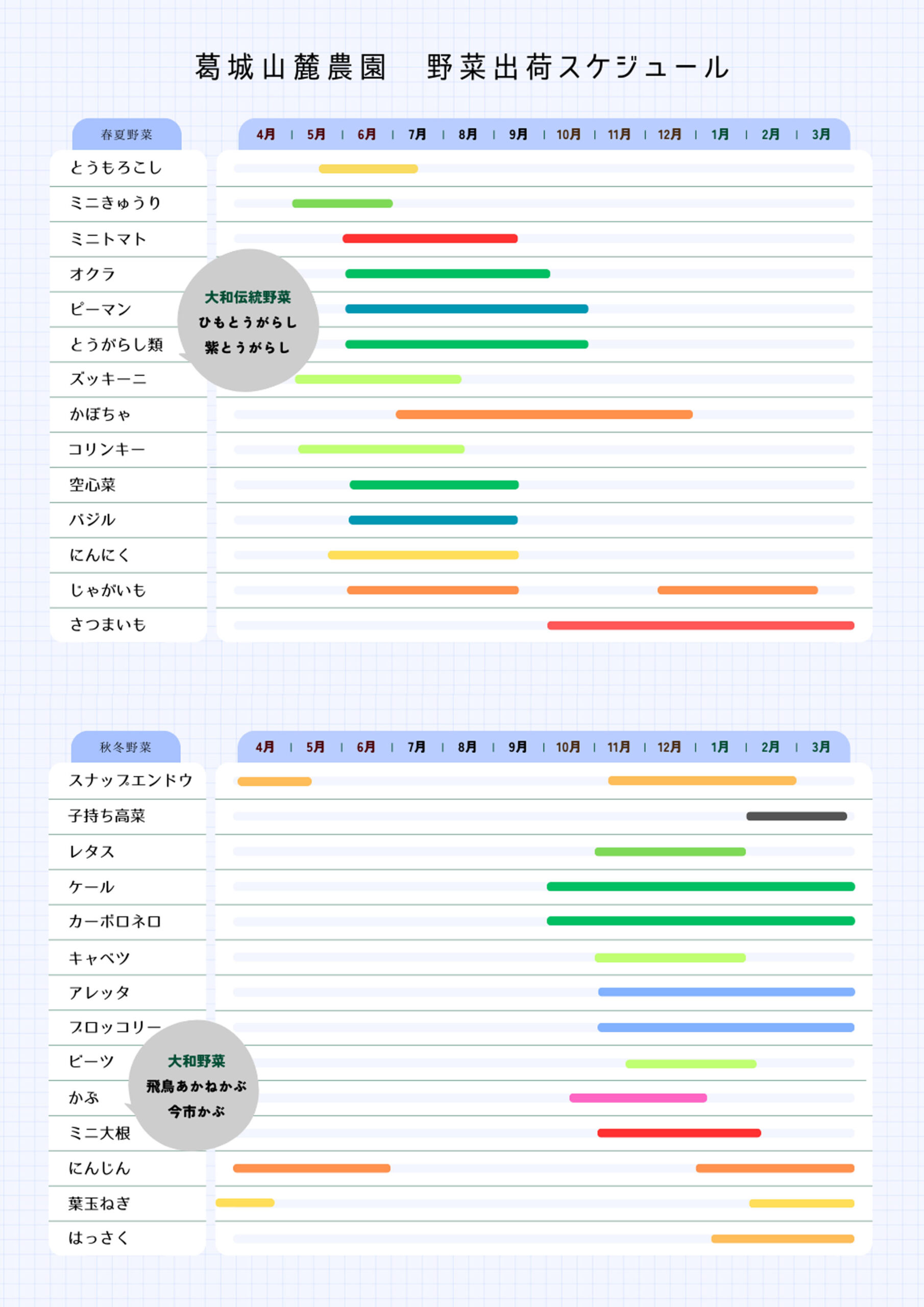 葛城山麓農園　野菜出荷スケジュール

春夏野菜

4月 | 5月 | 6月 | 7月 | 8月 | 9月 | 10月 | 11月 | 12月 | 1月 | 2月 | 3月

とうもろこし
ミニきゅうり
ミニトマト
オクラ
ピーマン
とうがらし類
ズッキーニ
かぼちゃ
コリンキー
空心菜
バジル
にんにく
じゃがいも
さつまいも

大和伝統野菜
ひもとうがらし
紫とうがらし

秋冬野菜

4月 | 5月 | 6月 | 7月 | 8月 | 9月 | 10月 | 11月 | 12月 | 1月 | 2月 | 3月

スナップエンドウ
子持ち高菜
レタス
ケール
カーボロネロ
キャベツ
アレッタ
ブロッコリー
ビーツ
かぶ
ミニ大根
にんじん
葉玉ねぎ
はっさく

大和野菜
飛鳥あかねかぶ
今市かぶ